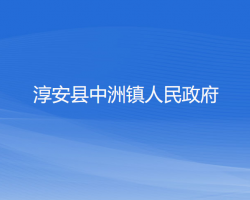 淳安县中洲镇人民政府